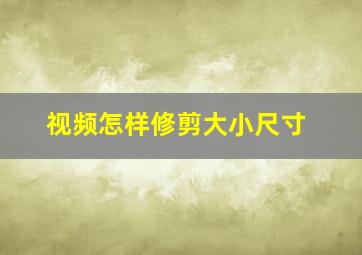 视频怎样修剪大小尺寸